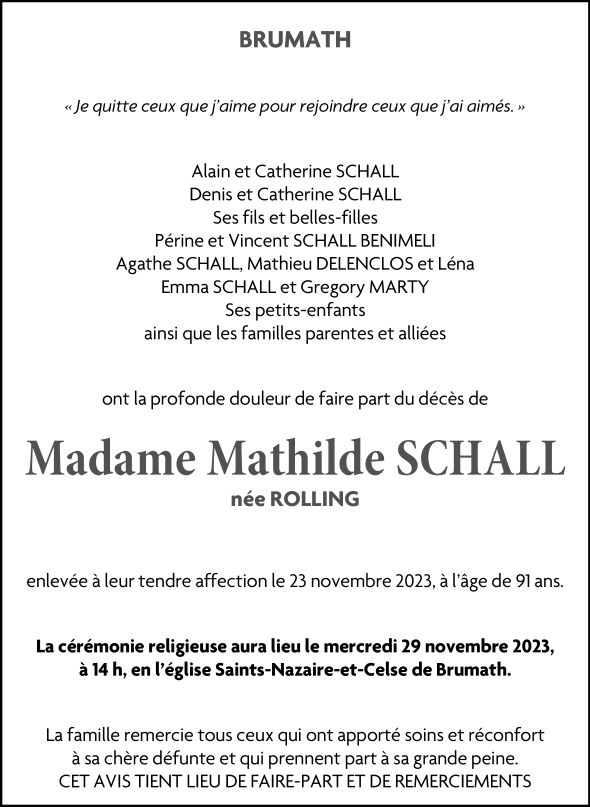 BRUMATH

« Je quitte ceux que j'aime pour rejoindre ceux que j'ai aimés. »

Alain et Catherine SCHALL
Denis et Catherine SCHALL
Ses fils et belles-filles
Périne et Vincent SCHALL BENIMELI
Agathe SCHALL, Mathieu DELENCLOS et Léna
Emma SCHALL et Gregory MARTY
Ses petits-enfants
ainsi que les familles parentes et alliées

ont la profonde douleur de faire part du décès de

Madame Mathilde SCHALL
née ROLLING

enlevée à leur tendre affection le 23 novembre 2023, à l'âge de 91 ans.

La cérémonie religieuse aura lieu le mercredi 29 novembre 2023, à 14 h, en l'église Saints-Nazaire-et-Celse de Brumath.

La famille remercie tous ceux qui ont apporté soins et réconfort à sa chère défunte et qui prennent part à sa grande peine.
CET AVIS TIENT LIEU DE FAIRE-PART ET DE REMERCIEMENTS